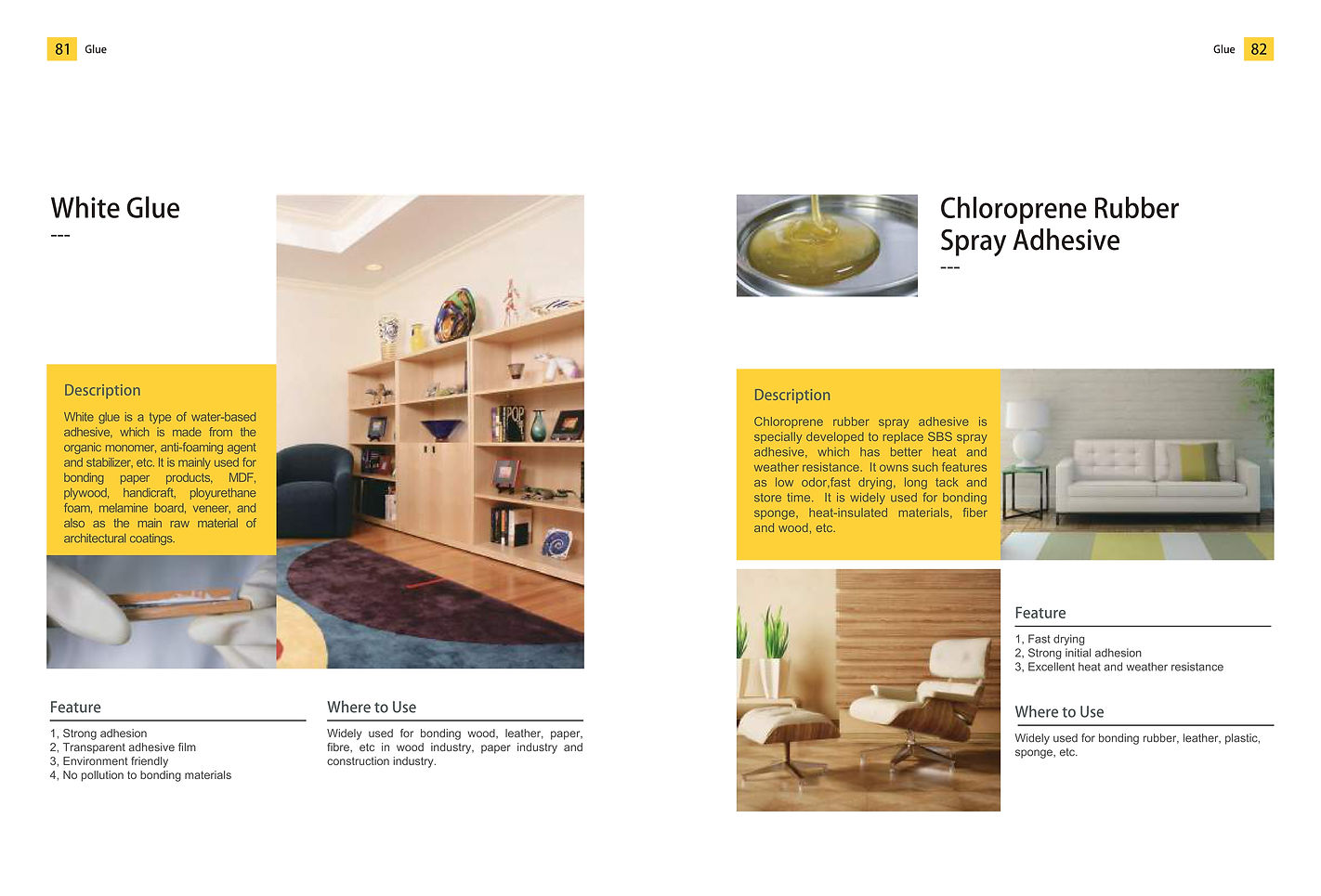 81 Glue

White Glue
---

Description

White glue is a type of water-based adhesive, which is made from the organic monomer, anti-foaming agent and stabilizer, etc. It is mainly used for bonding paper products, MDF, plywood, handicraft, ployurethane foam, melamine board, veneer, and also as the main raw material of architectural coatings.

Feature

1, Strong adhesion
2, Transparent adhesive film
3, Environment friendly
4, No pollution to bonding materials

Where to Use

Widely used for bonding wood, leather, paper, fibre, etc in wood industry, paper industry and construction industry.

Glue 82

Chloroprene Rubber Spray Adhesive
---

Description

Chloroprene rubber spray adhesive is specially developed to replace SBS spray adhesive, which has better heat and weather resistance. It owns such features as low odor,fast drying, long tack and store time. It is widely used for bonding sponge, heat-insulated materials, fiber and wood, etc.

Feature

1, Fast drying
2, Strong initial adhesion
3, Excellent heat and weather resistance

Where to Use

Widely used for bonding rubber, leather, plastic, sponge, etc.